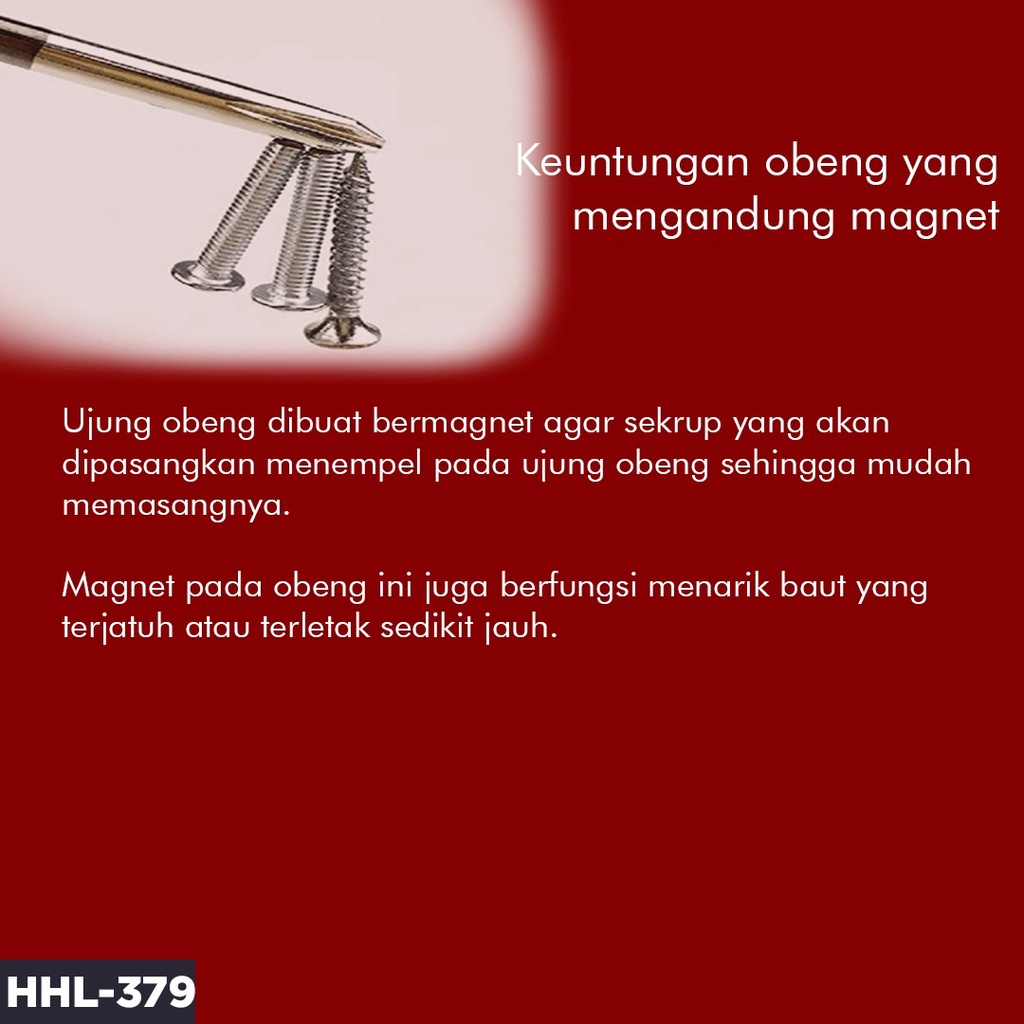 Keuntungan obeng yang
mengandung magnet

Ujung obeng dibuat bermagnet agar sekrup yang akan dipasangkan menempel pada ujung obeng sehingga mudah memasangnya.

Magnet pada obeng ini juga berfungsi menarik baut yang terjatuh atau terletak sedikit jauh.

HHL-379